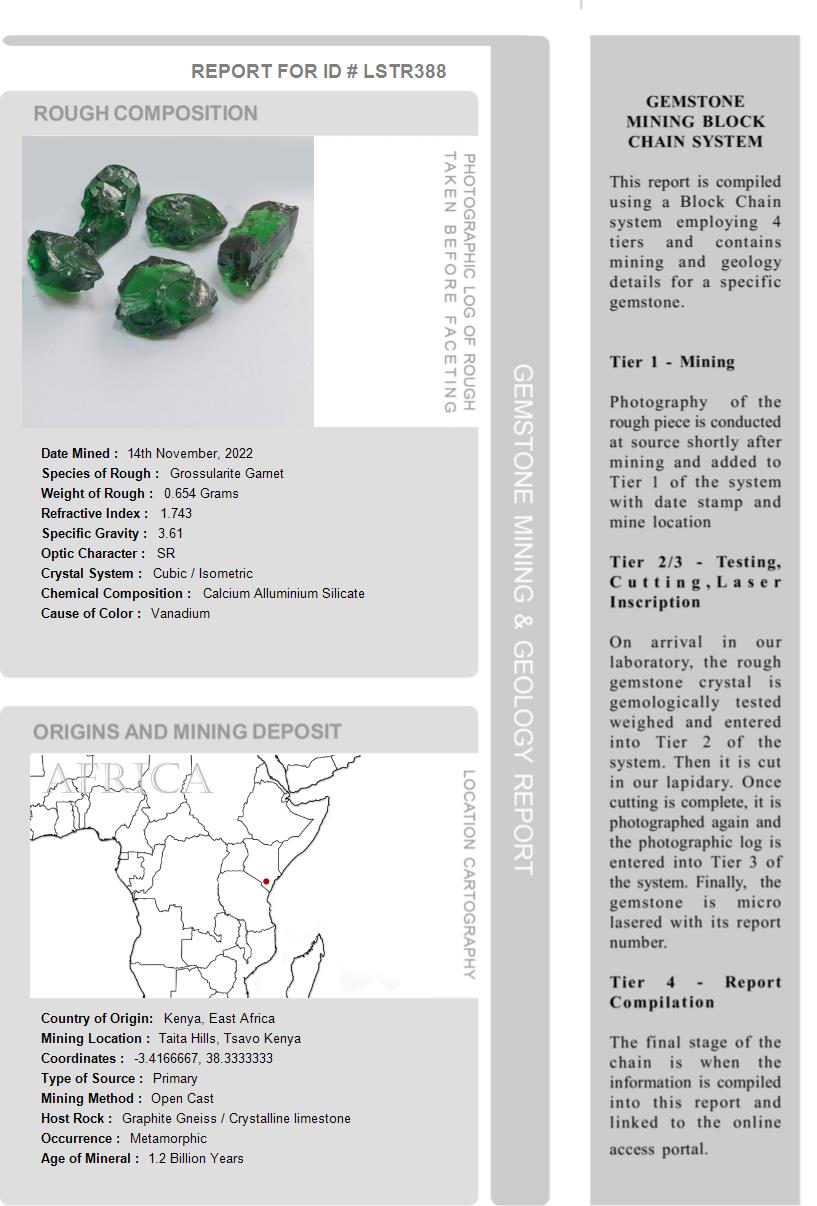 REPORT FOR ID # LSTR388

ROUGH COMPOSITION

PHOTOGRAPHIC LOG OF ROUGH TAKEN BEFORE FACETING

Date Mined : 14th November, 2022
Species of Rough : Grossularite Garnet
Weight of Rough : 0.654 Grams
Refractive Index : 1.743
Specific Gravity : 3.61
Optic Character : SR
Crystal System : Cubic / Isometric
Chemical Composition : Calcium Alluminium Silicate
Cause of Color : Vanadium

ORIGINS AND MINING DEPOSIT

AFRICA

LOCATION CARTOGRAPHY

Country of Origin: Kenya, East Africa
Mining Location : Taita Hills, Tsavo Kenya
Coordinates : -3.4166667, 38.3333333
Type of Source : Primary
Mining Method : Open Cast
Host Rock : Graphite Gneiss / Crystalline limestone
Occurrence : Metamorphic
Age of Mineral : 1.2 Billion Years

GEMSTONE MINING & GEOLOGY REPORT

GEMSTONE MINING BLOCK CHAIN SYSTEM

This report is compiled using a Block Chain system employing 4 tiers and contains mining and geology details for a specific gemstone.

Tier 1 - Mining

Photography of the rough piece is conducted at source shortly after mining and added to Tier 1 of the system with date stamp and mine location

Tier 2/3 - Testing, Cutting, Laser Inscription

On arrival in our laboratory, the rough gemstone crystal is gemologically tested weighed and entered into Tier 2 of the system. Then it is cut in our lapidary. Once cutting is complete, it is photographed again and the photographic log is entered into Tier 3 of the system. Finally, the gemstone is micro lasered with its report number.

Tier 4 - Report Compilation

The final stage of the chain is when the information is compiled into this report and linked to the online access portal.